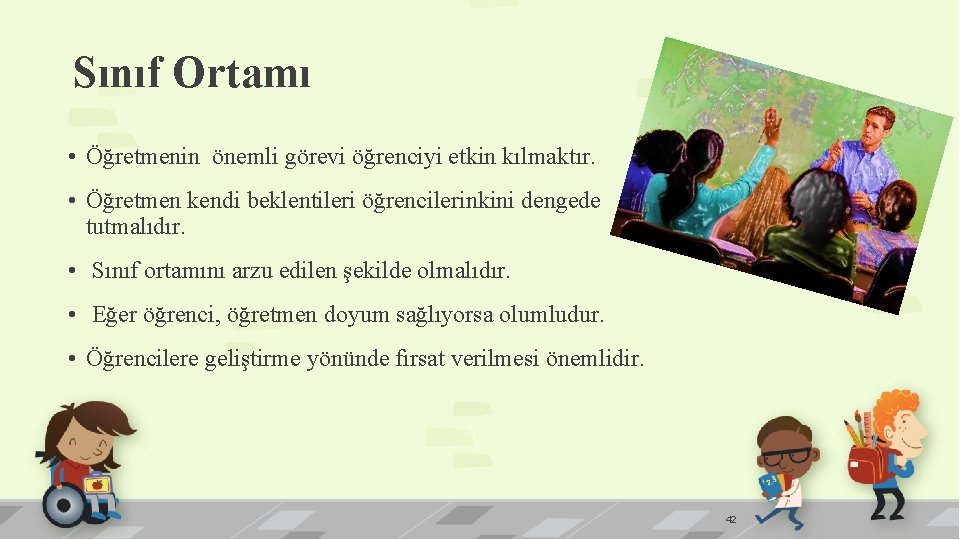 Sınıf Ortamı

• Öğretmenin önemli görevi öğrenciyi etkin kılmaktır.

• Öğretmen kendi beklentileri öğrencilerinkini dengede tutmalıdır.

• Sınıf ortamını arzu edilen şekilde olmalıdır.

• Eğer öğrenci, öğretmen doyum sağlıyorsa olumludur.

• Öğrencilere geliştirme yönünde fırsat verilmesi önemlidir.

42